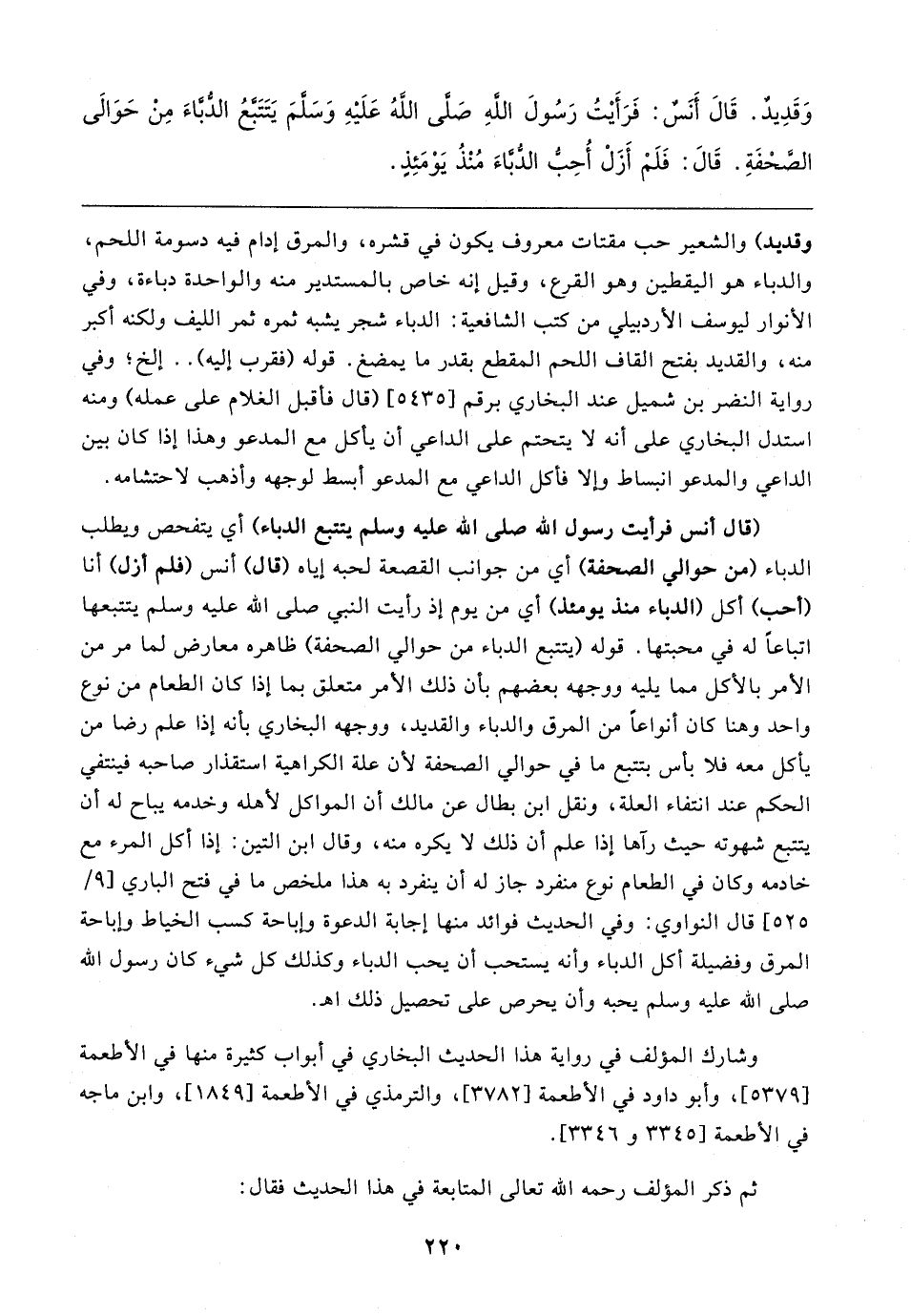 وَقَدِيدٌ. قَالَ أَنَسٌ: فَرَأَيْتُ رَسُولَ اللَّهِ صَلَّى اللَّهُ عَلَيْهِ وَسَلَّمَ يَتَتَبَّعُ الدُّبَّاءَ مِنْ حَوَالَى الصَّحْفَةِ. قَالَ: فَلَمْ أَزَلْ أُحِبُّ الدُّبَّاءَ مُنْذُ يَوْمَئِذٍ.

وقديد) والشعير حب مقتات معروف يكون في قشره، والمرق إدام فيه دسومة اللحم، والدباء هو اليقطين وهو القرع، وقيل إنه خاص بالمستدير منه والواحدة دباءة، وفي الأنوار ليوسف الأردبيلي من كتب الشافعية: الدباء شجر يشبه ثمره ثمر الليف ولكنه أكبر منه، والقديد بفتح القاف اللحم المقطع بقدر ما يمضغ. قوله (فقرب إليه).. إلخ؛ وفي رواية النضر بن شميل عند البخاري برقم [٥٤٣٥] (قال فأقبل الغلام على عمله) ومنه استدل البخاري على أنه لا يتحتم على الداعي أن يأكل مع المدعو وهذا إذا كان بين الداعي والمدعو انبساط وإلا فأكل الداعي مع المدعو أبسط لوجهه وأذهب لاحتشامه.

(قال أنس فرأيت رسول الله صلى الله عليه وسلم يتتبع الدباء) أي يتفحص ويطلب الدباء (من حوالي الصحفة) أي من جوانب القصعة لحبه إياه (قال) أنس (فلم أزل) أنا (أحب) أكل (الدباء منذ يومئذ) أي من يوم إذ رأيت النبي صلى الله عليه وسلم يتتبعها اتباعاً له في محبتها. قوله (يتتبع الدباء من حوالي الصحفة) ظاهره معارض لما مر من الأمر بالأكل مما يليه ووجهه بعضهم بأن ذلك الأمر متعلق بما إذا كان الطعام من نوع واحد وهنا كان أنواعاً من المرق والدباء والقديد، ووجهه البخاري بأنه إذا علم رضا من يأكل معه فلا بأس بتتبع ما في حوالي الصحفة لأن علة الكراهية استقذار صاحبه فينتفي الحكم عند انتفاء العلة، ونقل ابن بطال عن مالك أن المواكل لأهله وخدمه يباح له أن يتتبع شهوته حيث رآها إذا علم أن ذلك لا يكره منه، وقال ابن التين: إذا أكل المرء مع خادمه وكان في الطعام نوع منفرد جاز له أن ينفرد به هذا ملخص ما في فتح الباري [٩/ ٥٢٥] قال النواوي: وفي الحديث فوائد منها إجابة الدعوة وإباحة كسب الخياط وإباحة المرق وفضيلة أكل الدباء وأنه يستحب أن يحب الدباء وكذلك كل شيء كان رسول الله صلى الله عليه وسلم يحبه وأن يحرص على تحصيل ذلك اهـ.

وشارك المؤلف في رواية هذا الحديث البخاري في أبواب كثيرة منها في الأطعمة [٥٣٧٩]، وأبو داود في الأطعمة [٣٧٨٢]، والترمذي في الأطعمة [١٨٤٩]، وابن ماجه في الأطعمة [٣٣٤٥ و ٣٣٤٦].

ثم ذكر المؤلف رحمه الله تعالى المتابعة في هذا الحديث فقال:

٢٢٠